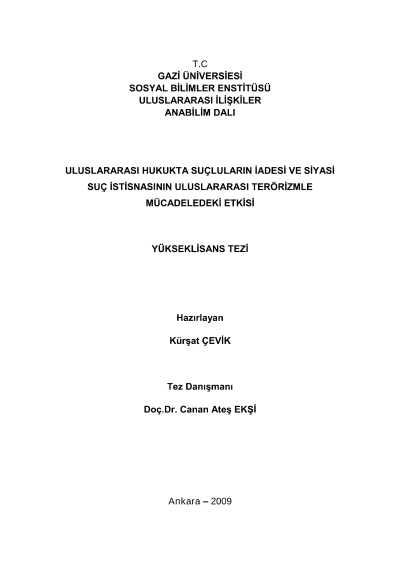 T.C
GAZİ ÜNİVERSİESİ
SOSYAL BİLİMLER ENSTİTÜSÜ
ULUSLARARASI İLİŞKİLER
ANABİLİM DALI

ULUSLARARASI HUKUKTA SUÇLULARIN İADESİ VE SİYASİ SUÇ İSTİSNASININ ULUSLARARASI TERÖRİZMLE MÜCADELEDEKİ ETKİSİ

YÜKSEKLİSANS TEZİ

Hazırlayan
Kürşat ÇEVİK

Tez Danışmanı
Doç.Dr. Canan Ateş EKŞİ

Ankara – 2009